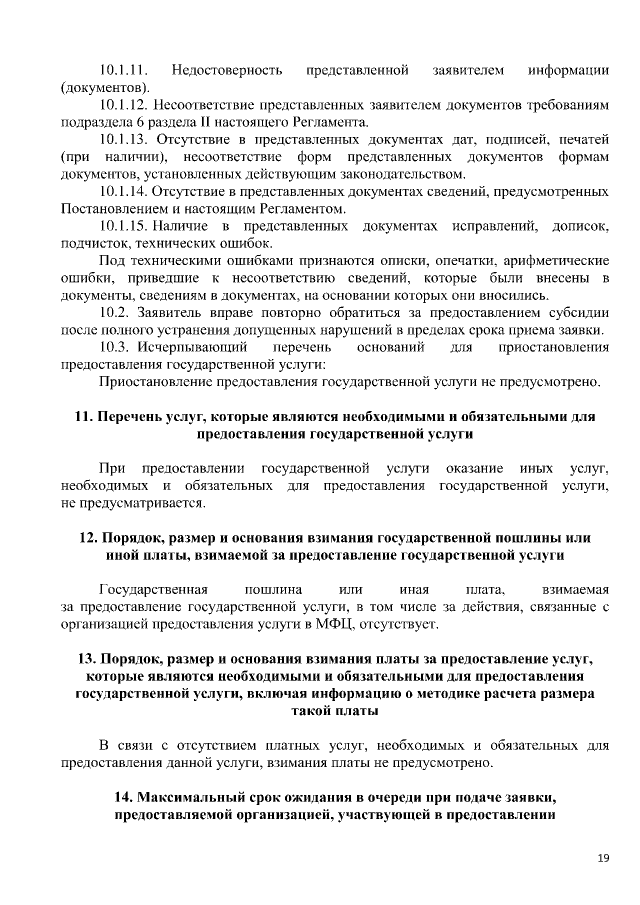 10.1.11. Недостоверность представленной заявителем информации (документов).

10.1.12. Несоответствие представленных заявителем документов требованиям подраздела 6 раздела II настоящего Регламента.

10.1.13. Отсутствие в представленных документах дат, подписей, печатей (при наличии), несоответствие форм представленных документов формам документов, установленных действующим законодательством.

10.1.14. Отсутствие в представленных документах сведений, предусмотренных Постановлением и настоящим Регламентом.

10.1.15. Наличие в представленных документах исправлений, дописок, подчисток, технических ошибок.

Под техническими ошибками признаются описки, опечатки, арифметические ошибки, приведшие к несоответствию сведений, которые были внесены в документы, сведениям в документах, на основании которых они вносились.

10.2. Заявитель вправе повторно обратиться за предоставлением субсидии после полного устранения допущенных нарушений в пределах срока приема заявки.

10.3. Исчерпывающий перечень оснований для приостановления предоставления государственной услуги:

Приостановление предоставления государственной услуги не предусмотрено.

11. Перечень услуг, которые являются необходимыми и обязательными для предоставления государственной услуги

При предоставлении государственной услуги оказание иных услуг, необходимых и обязательных для предоставления государственной услуги, не предусматривается.

12. Порядок, размер и основания взимания государственной пошлины или иной платы, взимаемой за предоставление государственной услуги

Государственная пошлина или иная плата, взимаемая за предоставление государственной услуги, в том числе за действия, связанные с организацией предоставления услуги в МФЦ, отсутствует.

13. Порядок, размер и основания взимания платы за предоставление услуг, которые являются необходимыми и обязательными для предоставления государственной услуги, включая информацию о методике расчета размера такой платы

В связи с отсутствием платных услуг, необходимых и обязательных для предоставления данной услуги, взимания платы не предусмотрено.

14. Максимальный срок ожидания в очереди при подаче заявки, предоставляемой организацией, участвующей в предоставлении

19